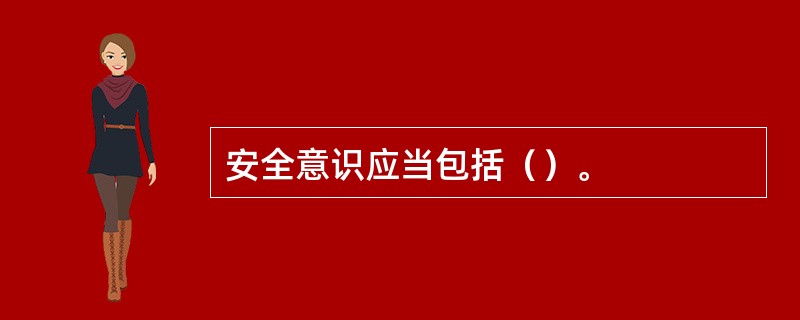 安全意识应当包括（）。